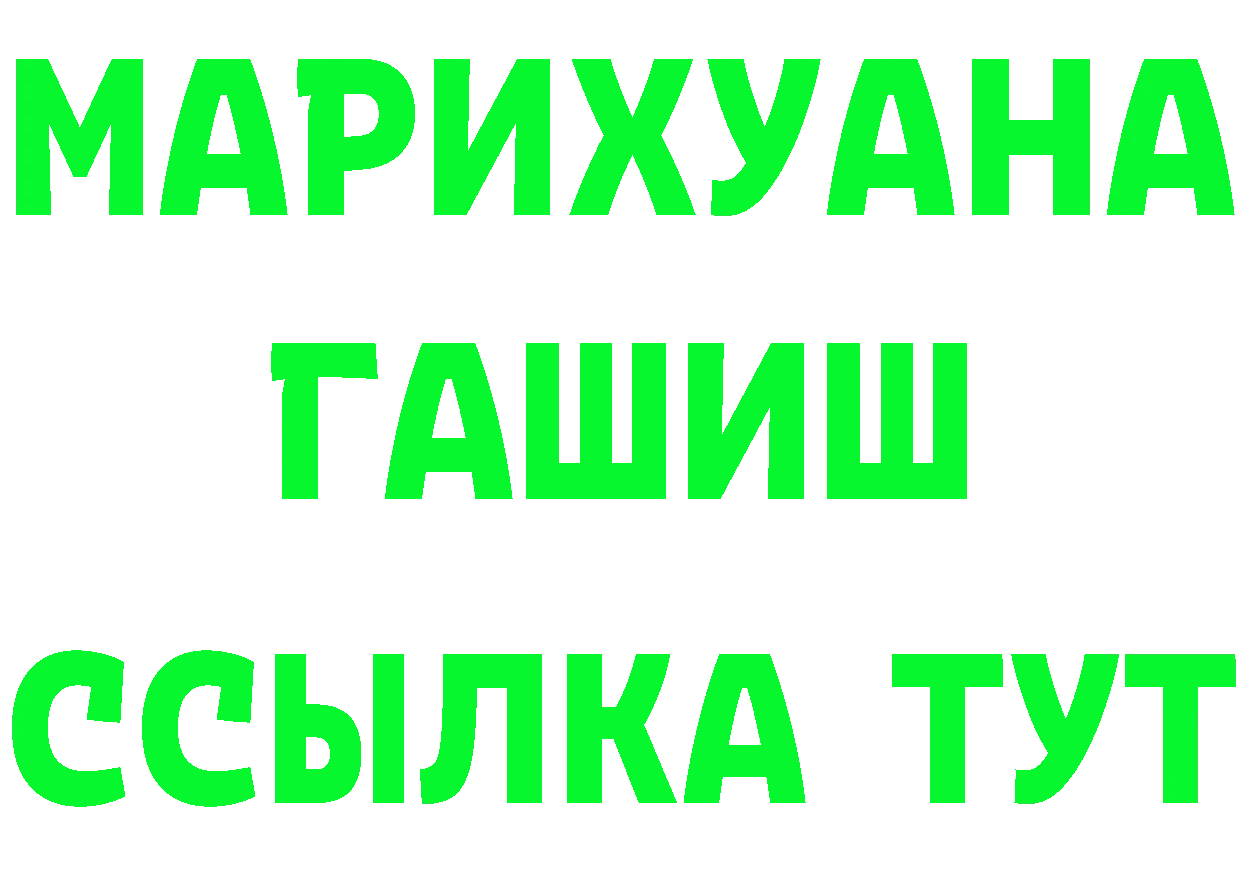 МАРИХУАНА
ГАШИШ
ССЫЛКА ТУТ